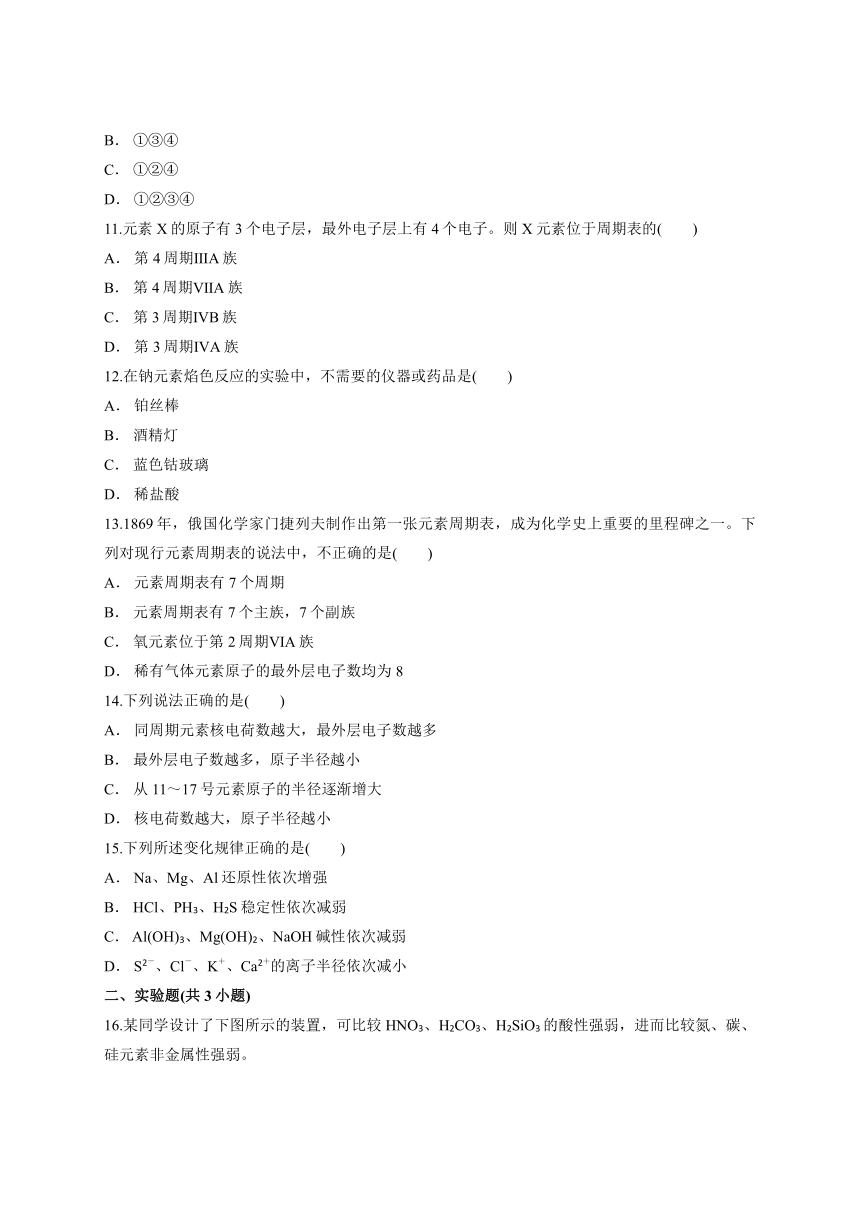 B． ①③④

C． ①②④

D． ①②③④

11.元素 X 的原子有 3 个电子层，最外电子层上有 4 个电子。则 X 元素位于周期表的(　　)

A． 第 4 周期IIIA 族

B． 第 4 周期VIIA 族

C． 第 3 周期IVB 族

D． 第 3 周期IVA 族

12.在钠元素焰色反应的实验中，不需要的仪器或药品是(　　)

A． 铂丝棒

B． 酒精灯

C． 蓝色钴玻璃

D． 稀盐酸

13.1869 年，俄国化学家门捷列夫制作出第一张元素周期表，成为化学史上重要的里程碑之一。下列对现行元素周期表的说法中，不正确的是(　　)

A． 元素周期表有 7 个周期

B． 元素周期表有 7 个主族，7 个副族

C． 氧元素位于第 2 周期VIA 族

D． 稀有气体元素原子的最外层电子数均为 8

14.下列说法正确的是(　　)

A． 同周期元素核电荷数越大，最外层电子数越多

B． 最外层电子数越多，原子半径越小

C． 从 11～17 号元素原子的半径逐渐增大

D． 核电荷数越大，原子半径越小

15.下列所述变化规律正确的是(　　)

A． Na、Mg、Al 还原性依次增强

B． HCl、$PH_3$、$H_2S$ 稳定性依次减弱

C． $Al(OH)_3$、$Mg(OH)_2$、NaOH 碱性依次减弱

D． $S^{2-}$、$Cl^-$、$K^+$、$Ca^{2+}$的离子半径依次减小

二、实验题(共 3 小题)

16.某同学设计了下图所示的装置，可比较 $HNO_3$、$H_2CO_3$、$H_2SiO_3$ 的酸性强弱，进而比较氮、碳、硅元素非金属性强弱。